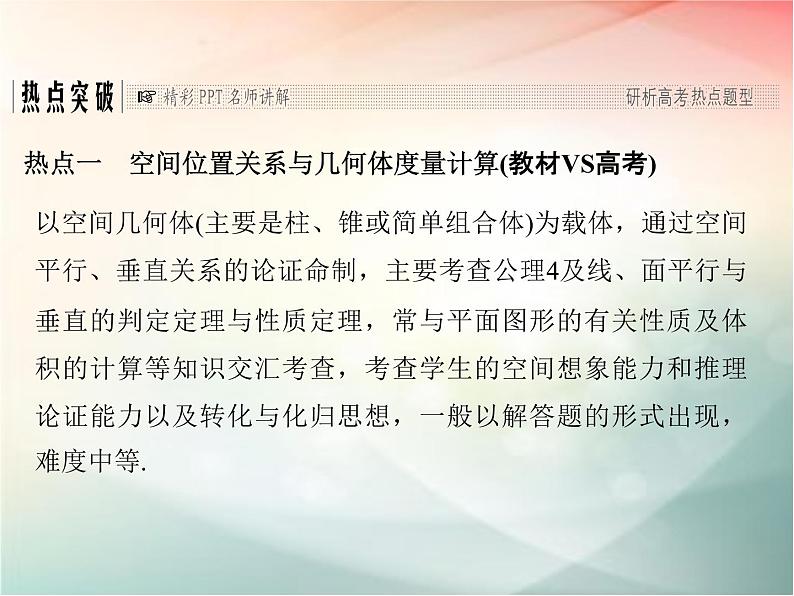 热点突破 精彩PPT名师讲解 研析高考热点题型

热点一 空间位置关系与几何体度量计算(教材VS高考)

以空间几何体(主要是柱、锥或简单组合体)为载体，通过空间平行、垂直关系的论证命制，主要考查公理4及线、面平行与垂直的判定定理与性质定理，常与平面图形的有关性质及体积的计算等知识交汇考查，考查学生的空间想象能力和推理论证能力以及转化与化归思想，一般以解答题的形式出现，难度中等.